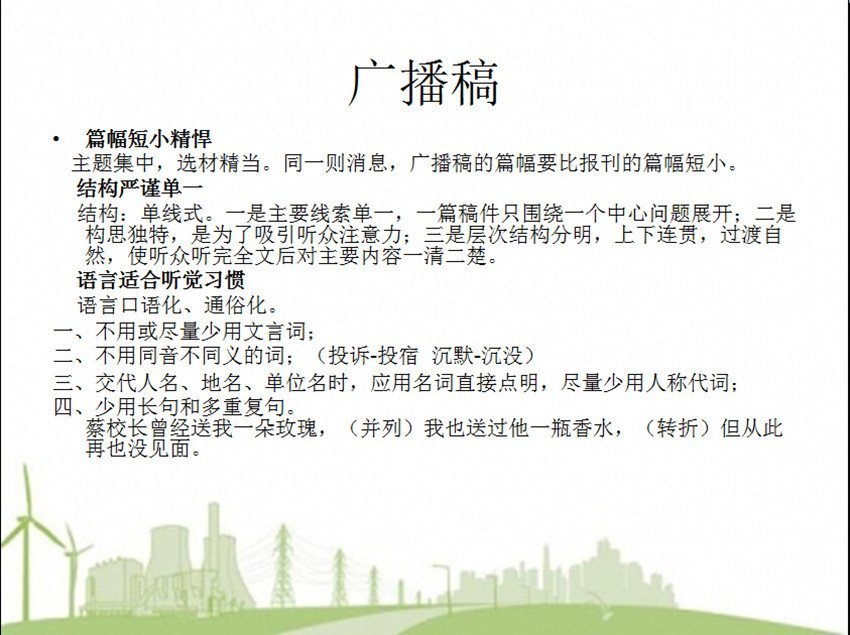 广播稿

• 篇幅短小精悍

主题集中，选材精当。同一则消息，广播稿的篇幅要比报刊的篇幅短小。

结构严谨单一

结构：单线式。一是主要线索单一，一篇稿件只围绕一个中心问题展开；二是构思独特，是为了吸引听众注意力；三是层次结构分明，上下连贯，过渡自然，使听众听完全文后对主要内容一清二楚。

语言适合听觉习惯

语言口语化、通俗化。

一、不用或尽量少用文言词；

二、不用同音不同义的词；（投诉-投宿 沉默-沉没）

三、交代人名、地名、单位名时，应用名词直接点明，尽量少用人称代词；

四、少用长句和多重复句。

蔡校长曾经送我一朵玫瑰，（并列）我也送过他一瓶香水，（转折）但从此再也没见面。